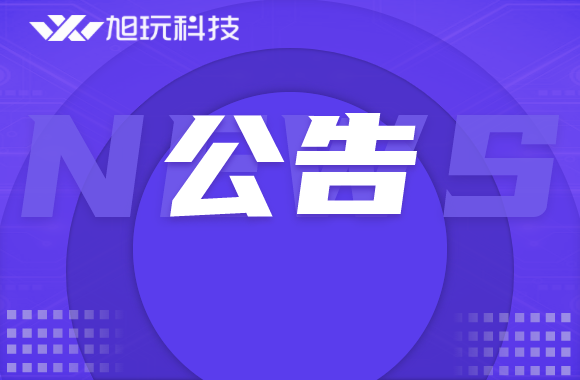 旭玩科技

NEWS

公告